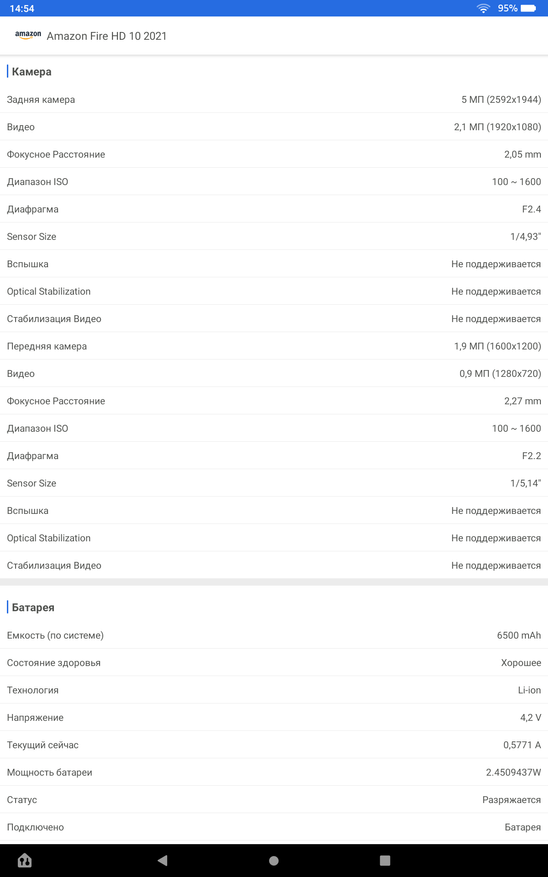 14:54 95%

amazon Amazon Fire HD 10 2021

Камера

| | |
|---|---|
| Задняя камера | 5 МП (2592x1944) |
| Видео | 2,1 МП (1920x1080) |
| Фокусное Расстояние | 2,05 mm |
| Диапазон ISO | 100 ~ 1600 |
| Диафрагма | F2.4 |
| Sensor Size | 1/4,93" |
| Вспышка | Не поддерживается |
| Optical Stabilization | Не поддерживается |
| Стабилизация Видео | Не поддерживается |
| Передняя камера | 1,9 МП (1600x1200) |
| Видео | 0,9 МП (1280x720) |
| Фокусное Расстояние | 2,27 mm |
| Диапазон ISO | 100 ~ 1600 |
| Диафрагма | F2.2 |
| Sensor Size | 1/5,14" |
| Вспышка | Не поддерживается |
| Optical Stabilization | Не поддерживается |
| Стабилизация Видео | Не поддерживается |

Батарея

| | |
|---|---|
| Емкость (по системе) | 6500 mAh |
| Состояние здоровья | Хорошее |
| Технология | Li-ion |
| Напряжение | 4,2 V |
| Текущий сейчас | 0,5771 A |
| Мощность батареи | 2.4509437W |
| Статус | Разряжается |
| Подключено | Батарея |